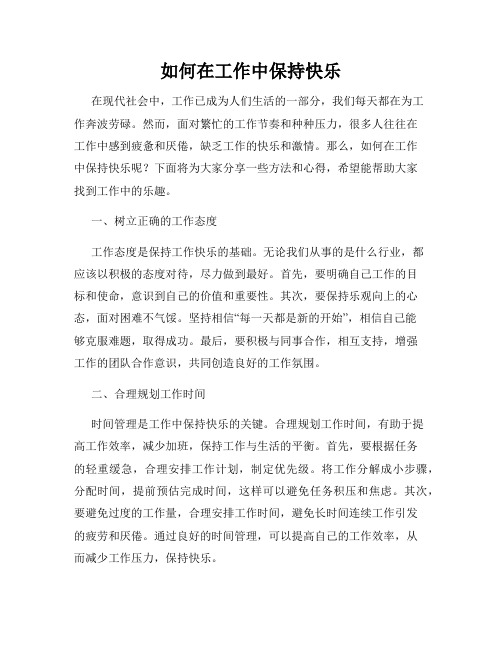 如何在工作中保持快乐

在现代社会中，工作已成为人们生活的一部分，我们每天都在为工作奔波劳碌。然而，面对繁忙的工作节奏和种种压力，很多人往往在工作中感到疲惫和厌倦，缺乏工作的快乐和激情。那么，如何在工作中保持快乐呢？下面将为大家分享一些方法和心得，希望能帮助大家找到工作中的乐趣。

一、树立正确的工作态度

工作态度是保持工作快乐的基础。无论我们从事的是什么行业，都应该以积极的态度对待，尽力做到最好。首先，要明确自己工作的目标和使命，意识到自己的价值和重要性。其次，要保持乐观向上的心态，面对困难不气馁。坚持相信“每一天都是新的开始”，相信自己能够克服难题，取得成功。最后，要积极与同事合作，相互支持，增强工作的团队合作意识，共同创造良好的工作氛围。

二、合理规划工作时间

时间管理是工作中保持快乐的关键。合理规划工作时间，有助于提高工作效率，减少加班，保持工作与生活的平衡。首先，要根据任务的轻重缓急，合理安排工作计划，制定优先级。将工作分解成小步骤，分配时间，提前预估完成时间，这样可以避免任务积压和焦虑。其次，要避免过度的工作量，合理安排工作时间，避免长时间连续工作引发的疲劳和厌倦。通过良好的时间管理，可以提高自己的工作效率，从而减少工作压力，保持快乐。